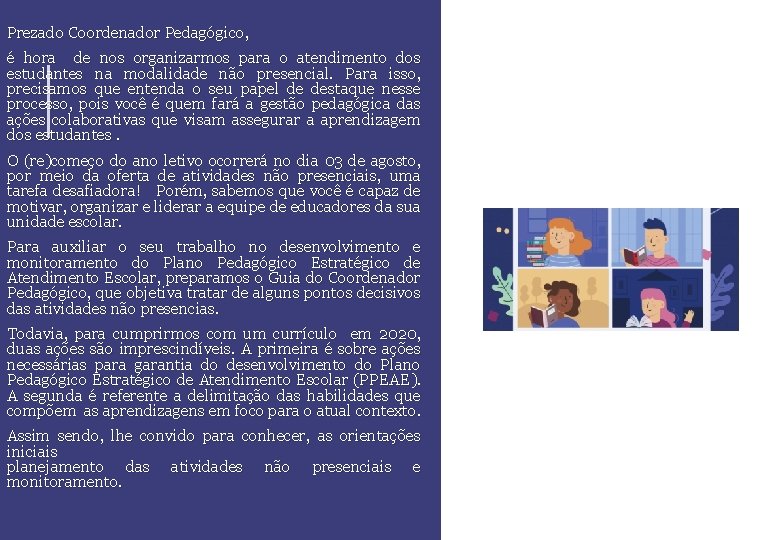 Prezado Coordenador Pedagógico,

é hora de nos organizarmos para o atendimento dos estudantes na modalidade não presencial. Para isso, precisamos que entenda o seu papel de destaque nesse processo, pois você é quem fará a gestão pedagógica das ações colaborativas que visam assegurar a aprendizagem dos estudantes .

O (re)começo do ano letivo ocorrerá no dia 03 de agosto, por meio da oferta de atividades não presenciais, uma tarefa desafiadora! Porém, sabemos que você é capaz de motivar, organizar e liderar a equipe de educadores da sua unidade escolar.

Para auxiliar o seu trabalho no desenvolvimento e monitoramento do Plano Pedagógico Estratégico de Atendimento Escolar, preparamos o Guia do Coordenador Pedagógico, que objetiva tratar de alguns pontos decisivos das atividades não presencias.

Todavia, para cumprirmos com um currículo em 2020, duas ações são imprescindíveis. A primeira é sobre ações necessárias para garantia do desenvolvimento do Plano Pedagógico Estratégico de Atendimento Escolar (PPEAE). A segunda é referente a delimitação das habilidades que compõem as aprendizagens em foco para o atual contexto.

Assim sendo, lhe convido para conhecer, as orientações iniciais
planejamento das atividades não presenciais e monitoramento.